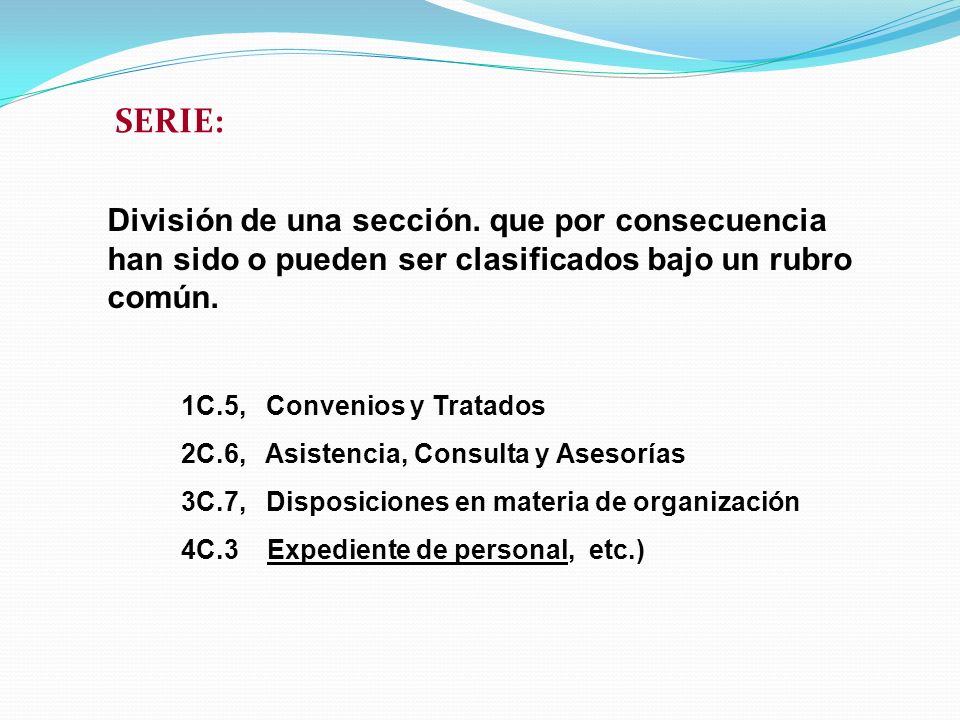 SERIE:

División de una sección. que por consecuencia han sido o pueden ser clasificados bajo un rubro común.

1C.5, Convenios y Tratados
2C.6, Asistencia, Consulta y Asesorías
3C.7, Disposiciones en materia de organización
4C.3 Expediente de personal, etc.)